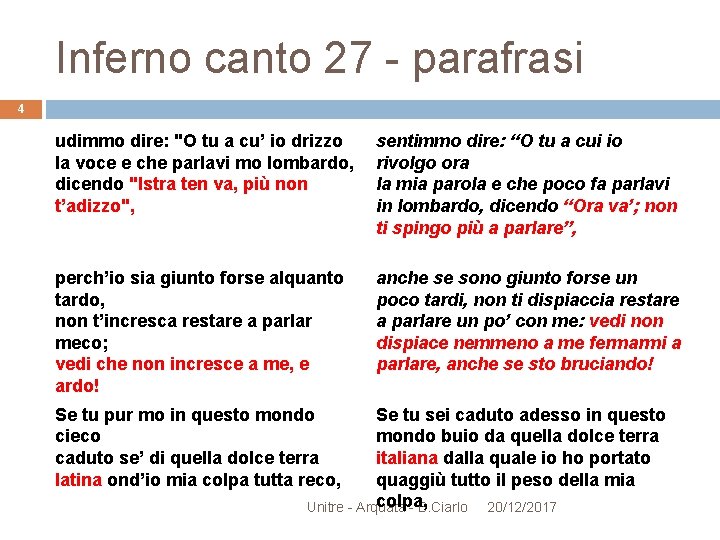 Inferno canto 27 - parafrasi

4

udimmo dire: "O tu a cu' io drizzo
la voce e che parlavi mo lombardo,
dicendo "Istra ten va, più non t'adizzo",

perch'io sia giunto forse alquanto tardo,
non t'incresca restare a parlar meco;
vedi che non incresce a me, e ardo!

Se tu pur mo in questo mondo cieco
caduto se' di quella dolce terra
latina ond'io mia colpa tutta reco,

sentimmo dire: "O tu a cui io rivolgo ora
la mia parola e che poco fa parlavi in lombardo, dicendo "Ora va'; non ti spingo più a parlare",

anche se sono giunto forse un poco tardi, non ti dispiaccia restare a parlare un po' con me: vedi non dispiace nemmeno a me fermarmi a parlare, anche se sto bruciando!

Se tu sei caduto adesso in questo mondo buio da quella dolce terra italiana dalla quale io ho portato quaggiù tutto il peso della mia colpa,

Unitre - Arquata - B.Ciarlo 20/12/2017